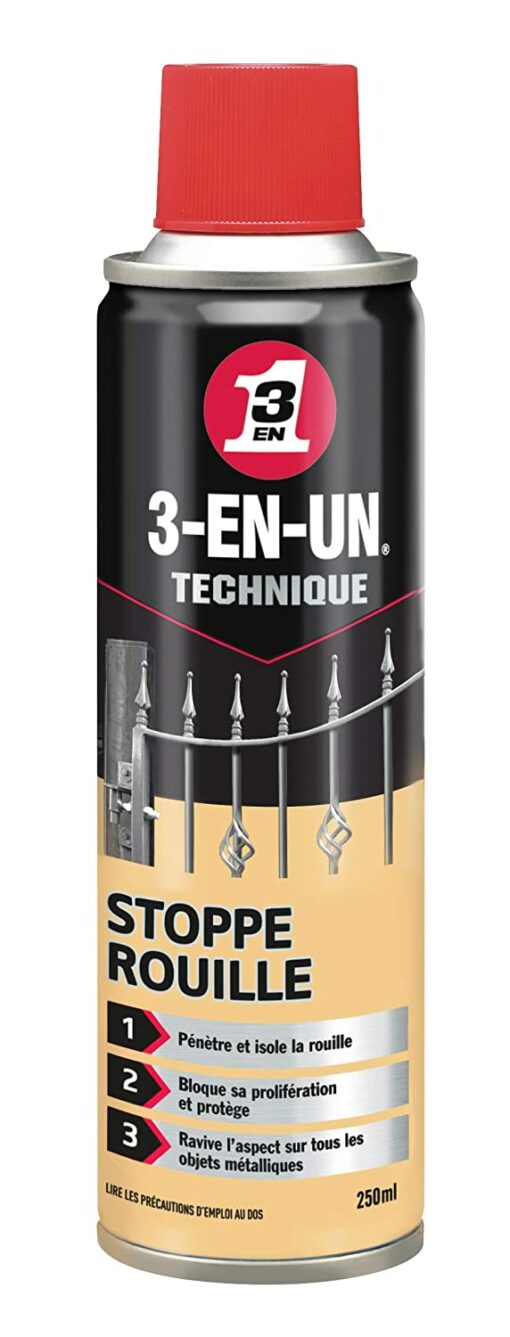 3 EN 1

3-EN-UN®
TECHNIQUE

STOPPE ROUILLE

1 Pénètre et isole la rouille

2 Bloque sa prolifération et protège

3 Ravive l'aspect sur tous les objets métalliques

LIRE LES PRÉCAUTIONS D'EMPLOI AU DOS

250ml